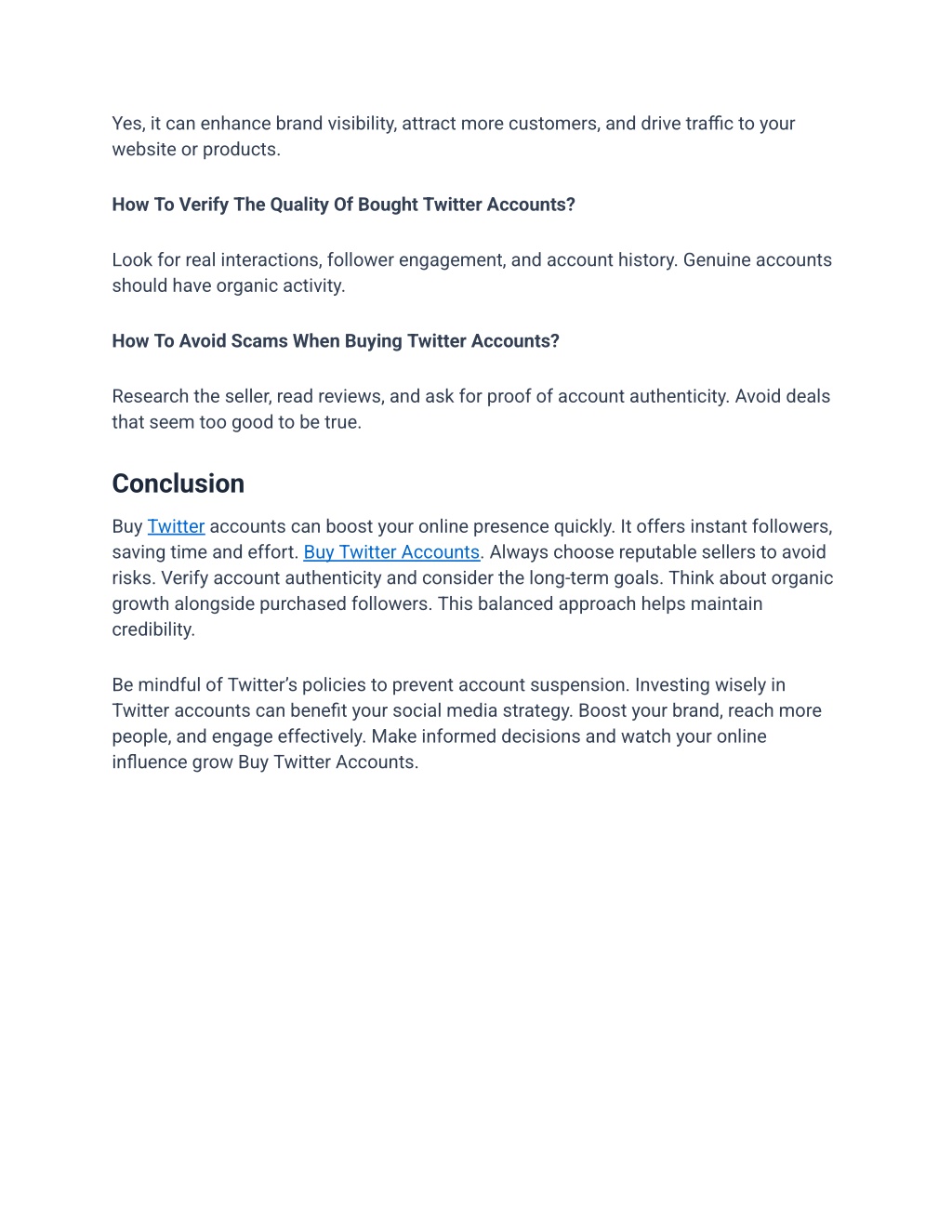 Yes, it can enhance brand visibility, attract more customers, and drive traffic to your website or products.

How To Verify The Quality Of Bought Twitter Accounts?

Look for real interactions, follower engagement, and account history. Genuine accounts should have organic activity.

How To Avoid Scams When Buying Twitter Accounts?

Research the seller, read reviews, and ask for proof of account authenticity. Avoid deals that seem too good to be true.

Conclusion

Buy Twitter accounts can boost your online presence quickly. It offers instant followers, saving time and effort. Buy Twitter Accounts. Always choose reputable sellers to avoid risks. Verify account authenticity and consider the long-term goals. Think about organic growth alongside purchased followers. This balanced approach helps maintain credibility.

Be mindful of Twitter's policies to prevent account suspension. Investing wisely in Twitter accounts can benefit your social media strategy. Boost your brand, reach more people, and engage effectively. Make informed decisions and watch your online influence grow Buy Twitter Accounts.